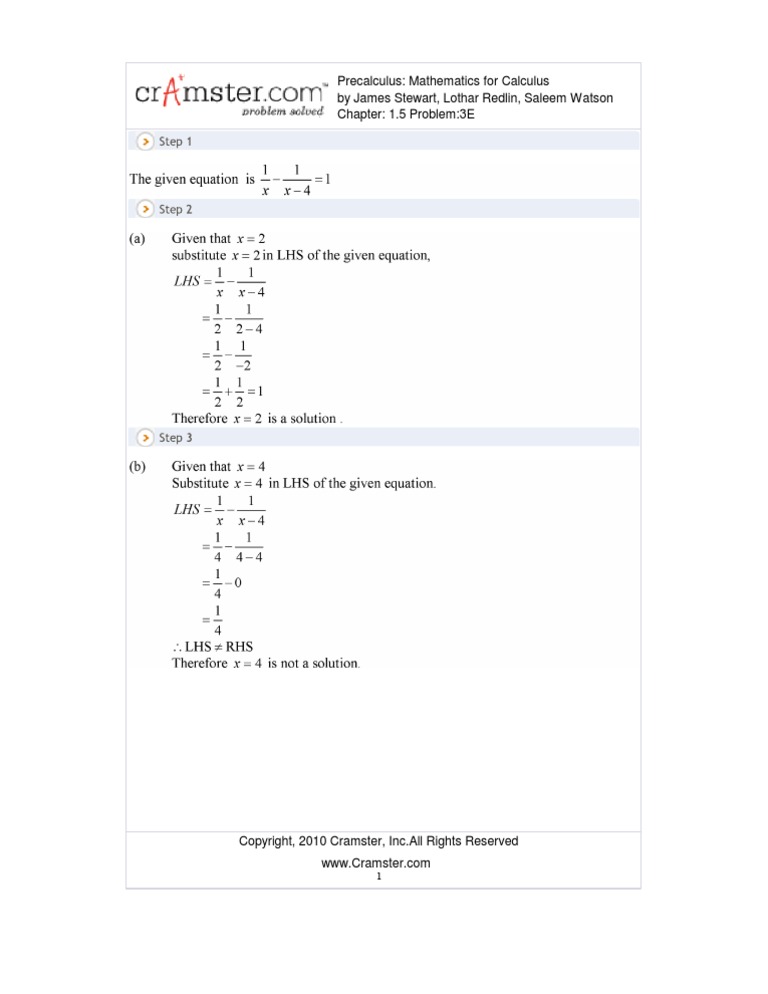 crAmster.com™
problem solved

Precalculus: Mathematics for Calculus
by James Stewart, Lothar Redlin, Saleem Watson
Chapter: 1.5 Problem:3E

Step 1

The given equation is $\frac{1}{x}-\frac{1}{x-4}=1$

Step 2

(a) Given that $x=2$
substitute $x=2$ in LHS of the given equation,
$LHS=\frac{1}{x}-\frac{1}{x-4}$
$=\frac{1}{2}-\frac{1}{2-4}$
$=\frac{1}{2}-\frac{1}{-2}$
$=\frac{1}{2}+\frac{1}{2}=1$
Therefore $x=2$ is a solution .

Step 3

(b) Given that $x=4$
Substitute $x=4$ in LHS of the given equation.
$LHS=\frac{1}{x}-\frac{1}{x-4}$
$=\frac{1}{4}-\frac{1}{4-4}$
$=\frac{1}{4}-0$
$=\frac{1}{4}$
$\therefore$ LHS $\neq$ RHS
Therefore $x=4$ is not a solution.

Copyright, 2010 Cramster, Inc.All Rights Reserved
www.Cramster.com
1